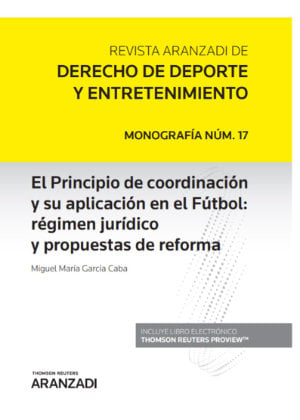 REVISTA ARANZADI DE
DERECHO DE DEPORTE Y ENTRETENIMIENTO

MONOGRAFÍA NÚM. 17

El Principio de coordinación y su aplicación en el Fútbol: régimen jurídico y propuestas de reforma

Miguel María García Caba

INCLUYE LIBRO ELECTRÓNICO
THOMSON REUTERS PROVIEW™

THOMSON REUTERS
ARANZADI